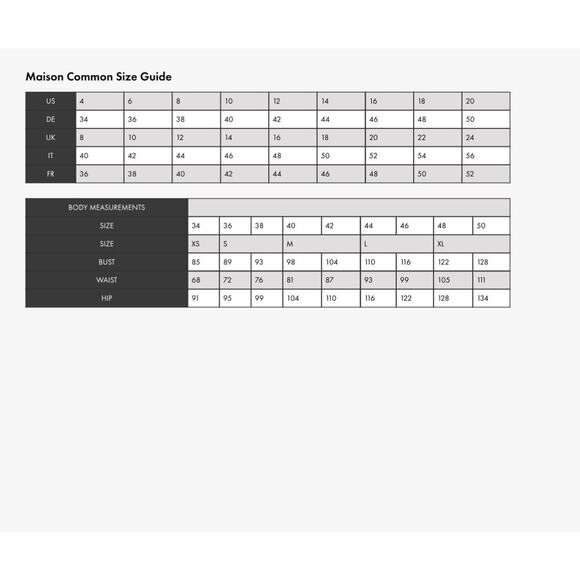 Maison Common Size Guide

| US | 4 | 6 | 8 | 10 | 12 | 14 | 16 | 18 | 20 |
|---|---|---|---|---|---|---|---|---|---|
| DE | 34 | 36 | 38 | 40 | 42 | 44 | 46 | 48 | 50 |
| UK | 8 | 10 | 12 | 14 | 16 | 18 | 20 | 22 | 24 |
| IT | 40 | 42 | 44 | 46 | 48 | 50 | 52 | 54 | 56 |
| FR | 36 | 38 | 40 | 42 | 44 | 46 | 48 | 50 | 52 |

| BODY MEASUREMENTS | | | | | | | | | |
|---|---|---|---|---|---|---|---|---|---|
| SIZE | 34 | 36 | 38 | 40 | 42 | 44 | 46 | 48 | 50 |
| SIZE | XS | S | | M | | L | | XL | |
| BUST | 85 | 89 | 93 | 98 | 104 | 110 | 116 | 122 | 128 |
| WAIST | 68 | 72 | 76 | 81 | 87 | 93 | 99 | 105 | 111 |
| HIP | 91 | 95 | 99 | 104 | 110 | 116 | 122 | 128 | 134 |